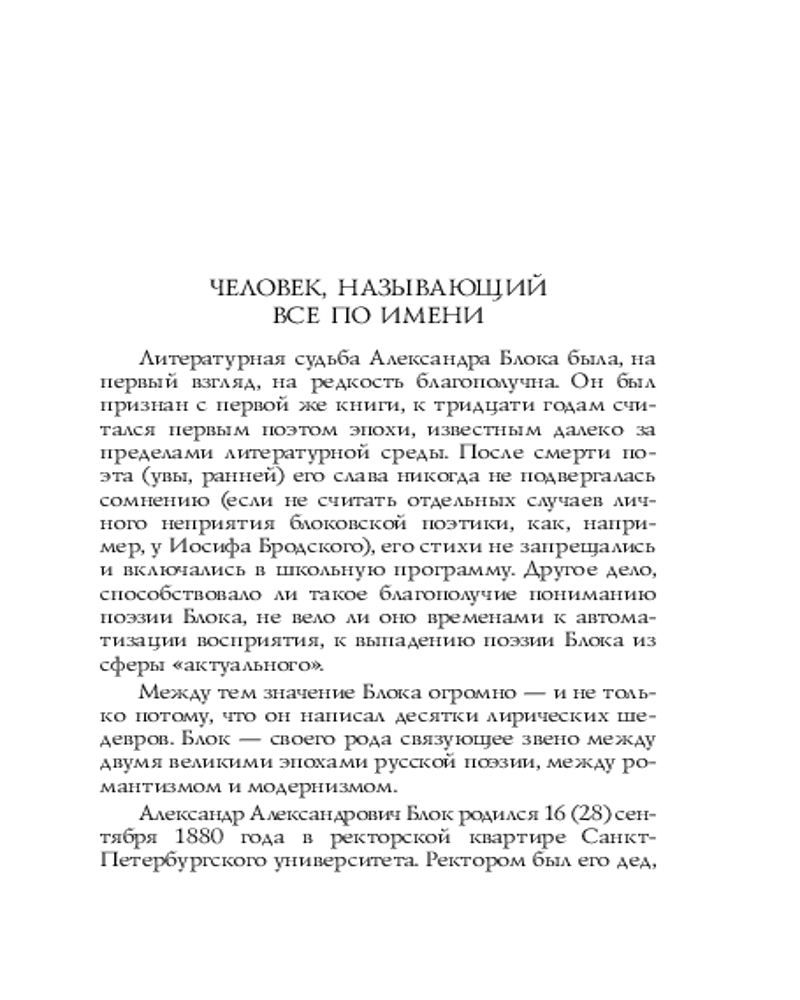 ЧЕЛОВЕК, НАЗЫВАЮЩИЙ
ВСЕ ПО ИМЕНИ

Литературная судьба Александра Блока была, на первый взгляд, на редкость благополучна. Он был признан с первой же книги, к тридцати годам считался первым поэтом эпохи, известным далеко за пределами литературной среды. После смерти поэта (увы, ранней) его слава никогда не подвергалась сомнению (если не считать отдельных случаев личного неприятия блоковской поэтики, как, например, у Иосифа Бродского), его стихи не запрещались и включались в школьную программу. Другое дело, способствовало ли такое благополучие пониманию поэзии Блока, не вело ли оно временами к автоматизации восприятия, к выпадению поэзии Блока из сферы «актуального».

Между тем значение Блока огромно — и не только потому, что он написал десятки лирических шедевров. Блок — своего рода связующее звено между двумя великими эпохами русской поэзии, между романтизмом и модернизмом.

Александр Александрович Блок родился 16 (28) сентября 1880 года в ректорской квартире Санкт-Петербургского университета. Ректором был его дед,